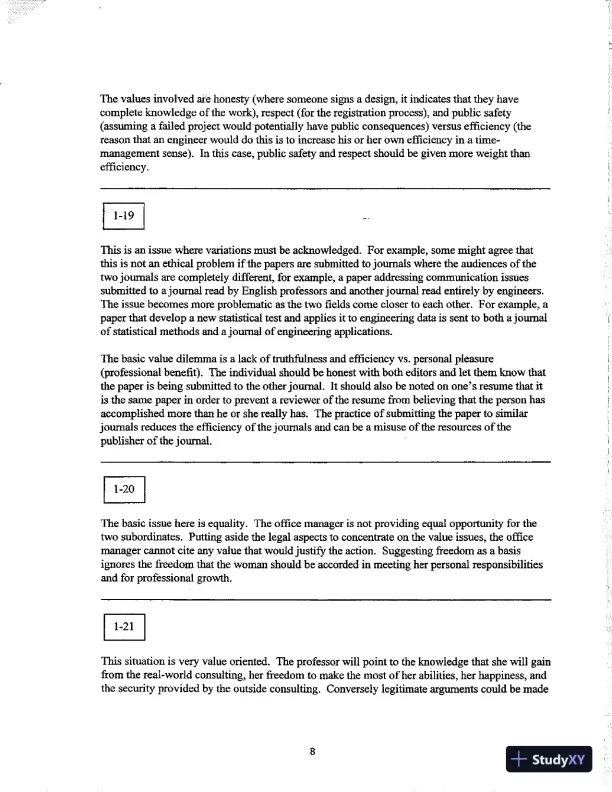 The values involved are honesty (where someone signs a design, it indicates that they have complete knowledge of the work), respect (for the registration process), and public safety (assuming a failed project would potentially have public consequences) versus efficiency (the reason that an engineer would do this is to increase his or her own efficiency in a time-management sense). In this case, public safety and respect should be given more weight than efficiency.

1-19

This is an issue where variations must be acknowledged. For example, some might agree that this is not an ethical problem if the papers are submitted to journals where the audiences of the two journals are completely different, for example, a paper addressing communication issues submitted to a journal read by English professors and another journal read entirely by engineers. The issue becomes more problematic as the two fields come closer to each other. For example, a paper that develop a new statistical test and applies it to engineering data is sent to both a journal of statistical methods and a journal of engineering applications.

The basic value dilemma is a lack of truthfulness and efficiency vs. personal pleasure (professional benefit). The individual should be honest with both editors and let them know that the paper is being submitted to the other journal. It should also be noted on one's resume that it is the same paper in order to prevent a reviewer of the resume from believing that the person has accomplished more than he or she really has. The practice of submitting the paper to similar journals reduces the efficiency of the journals and can be a misuse of the resources of the publisher of the journal.

1-20

The basic issue here is equality. The office manager is not providing equal opportunity for the two subordinates. Putting aside the legal aspects to concentrate on the value issues, the office manager cannot cite any value that would justify the action. Suggesting freedom as a basis ignores the freedom that the woman should be accorded in meeting her personal responsibilities and for professional growth.

1-21

This situation is very value oriented. The professor will point to the knowledge that she will gain from the real-world consulting, her freedom to make the most of her abilities, her happiness, and the security provided by the outside consulting. Conversely legitimate arguments could be made

8

StudyXY